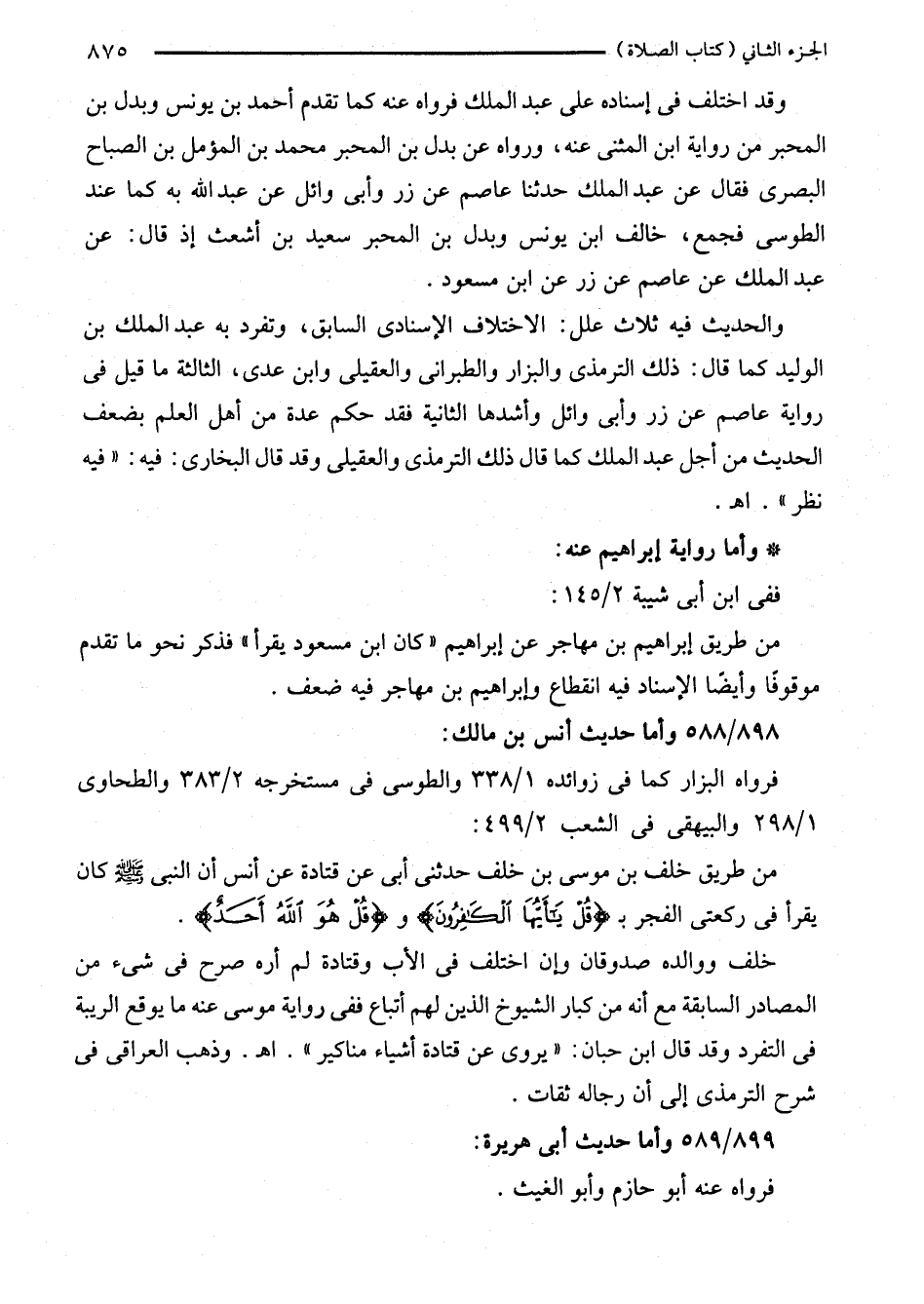 الجزء الثاني (كتاب الصلاة) ٨٧٥

وقد اختلف فى إسناده على عبد الملك فرواه عنه كما تقدم أحمد بن يونس وبدل بن المحبر من رواية ابن المثنى عنه، ورواه عن بدل بن المحبر محمد بن المؤمل بن الصباح البصرى فقال عن عبد الملك حدثنا عاصم عن زر وأبى وائل عن عبد الله به كما عند الطوسى فجمع، خالف ابن يونس وبدل بن المحبر سعيد بن أشعث إذ قال: عن عبد الملك عن عاصم عن زر عن ابن مسعود.

والحديث فيه ثلاث علل: الاختلاف الإسنادى السابق، وتفرد به عبد الملك بن الوليد كما قال: ذلك الترمذى والبزار والطبرانى والعقيلى وابن عدى، الثالثة ما قيل فى رواية عاصم عن زر وأبى وائل وأشدها الثانية فقد حكم عدة من أهل العلم بضعف الحديث من أجل عبد الملك كما قال ذلك الترمذى والعقيلى وقد قال البخارى: فيه: «فيه نظر». اهـ.

* وأما رواية إبراهيم عنه:

ففى ابن أبى شيبة ١٤٥/٢:

من طريق إبراهيم بن مهاجر عن إبراهيم «كان ابن مسعود يقرأ» فذكر نحو ما تقدم موقوفًا وأيضًا الإسناد فيه انقطاع وإبراهيم بن مهاجر فيه ضعف.

٥٨٨/٨٩٨ وأما حديث أنس بن مالك:

فرواه البزار كما فى زوائده ٣٣٨/١ والطوسى فى مستخرجه ٣٨٣/٢ والطحاوى ٢٩٨/١ والبيهقى فى الشعب ٤٩٩/٢:

من طريق خلف بن موسى بن خلف حدثنى أبى عن قتادة عن أنس أن النبى ﷺ كان يقرأ فى ركعتى الفجر بـ ﴿قُلْ يَٰٓأَيُّهَا ٱلْكَٰفِرُونَ﴾ و ﴿قُلْ هُوَ ٱللَّهُ أَحَدٌ﴾.

خلف ووالده صدوقان وإن اختلف فى الأب وقتادة لم أره صرح فى شىء من المصادر السابقة مع أنه من كبار الشيوخ الذين لهم أتباع ففى رواية موسى عنه ما يوقع الريبة فى التفرد وقد قال ابن حبان: «يروى عن قتادة أشياء مناكير». اهـ. وذهب العراقى فى شرح الترمذى إلى أن رجاله ثقات.

٥٨٩/٨٩٩ وأما حديث أبى هريرة:

فرواه عنه أبو حازم وأبو الغيث.